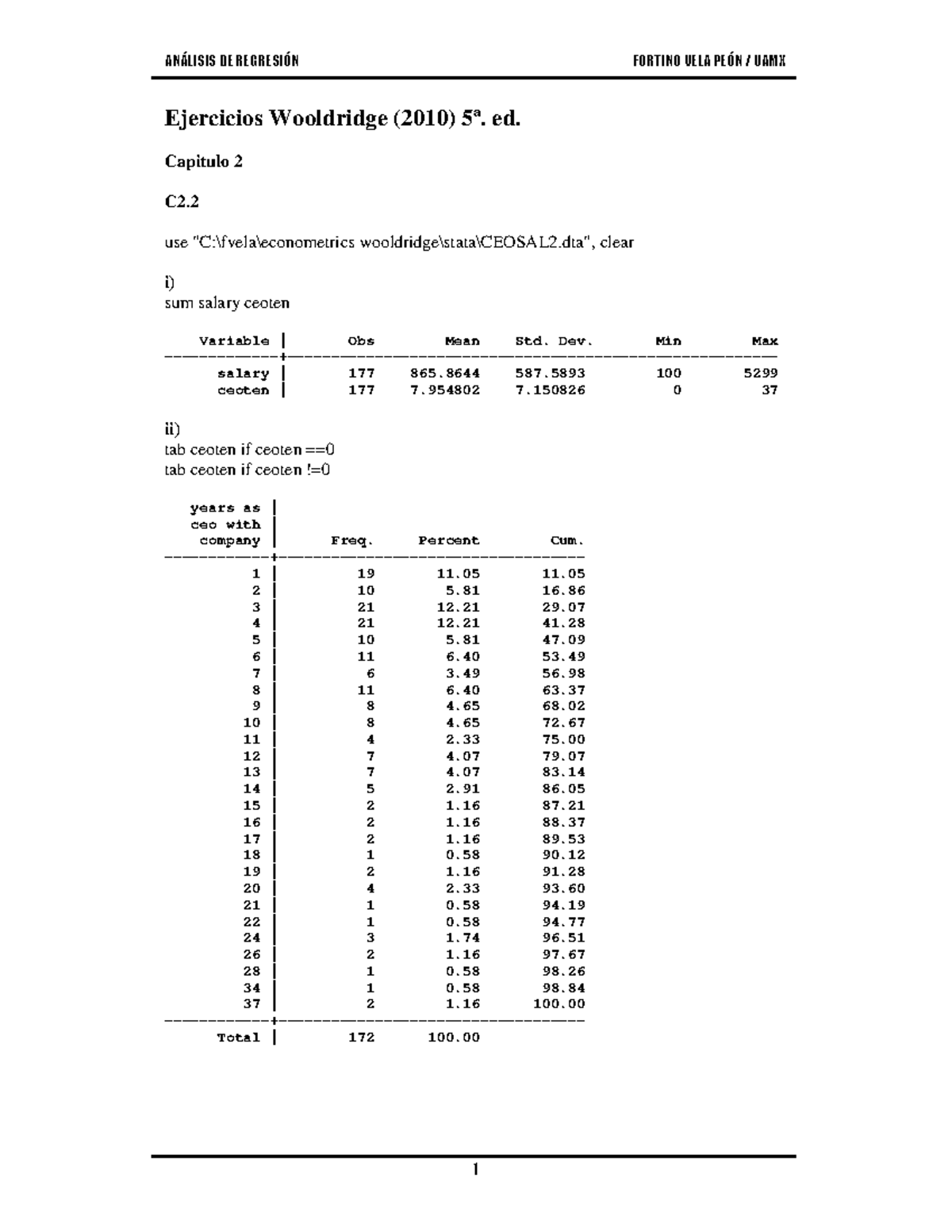 ANÁLISIS DE REGRESIÓN FORTINO VELA PEÓN / UAMX

Ejercicios Wooldridge (2010) 5ª. ed.

Capitulo 2

C2.2

use "C:\fvela\econometrics wooldridge\stata\CEOSAL2.dta", clear

i)
sum salary ceoten

| Variable | Obs | Mean | Std. Dev. | Min | Max |
|---|---|---|---|---|---|
| salary | 177 | 865.8644 | 587.5893 | 100 | 5299 |
| ceoten | 177 | 7.954802 | 7.150826 | 0 | 37 |

ii)
tab ceoten if ceoten ==0
tab ceoten if ceoten !=0

| years as ceo with company | Freq. | Percent | Cum. |
|---|---|---|---|
| 1 | 19 | 11.05 | 11.05 |
| 2 | 10 | 5.81 | 16.86 |
| 3 | 21 | 12.21 | 29.07 |
| 4 | 21 | 12.21 | 41.28 |
| 5 | 10 | 5.81 | 47.09 |
| 6 | 11 | 6.40 | 53.49 |
| 7 | 6 | 3.49 | 56.98 |
| 8 | 11 | 6.40 | 63.37 |
| 9 | 8 | 4.65 | 68.02 |
| 10 | 8 | 4.65 | 72.67 |
| 11 | 4 | 2.33 | 75.00 |
| 12 | 7 | 4.07 | 79.07 |
| 13 | 7 | 4.07 | 83.14 |
| 14 | 5 | 2.91 | 86.05 |
| 15 | 2 | 1.16 | 87.21 |
| 16 | 2 | 1.16 | 88.37 |
| 17 | 2 | 1.16 | 89.53 |
| 18 | 1 | 0.58 | 90.12 |
| 19 | 2 | 1.16 | 91.28 |
| 20 | 4 | 2.33 | 93.60 |
| 21 | 1 | 0.58 | 94.19 |
| 22 | 1 | 0.58 | 94.77 |
| 24 | 3 | 1.74 | 96.51 |
| 26 | 2 | 1.16 | 97.67 |
| 28 | 1 | 0.58 | 98.26 |
| 34 | 1 | 0.58 | 98.84 |
| 37 | 2 | 1.16 | 100.00 |
| Total | 172 | 100.00 | |

1